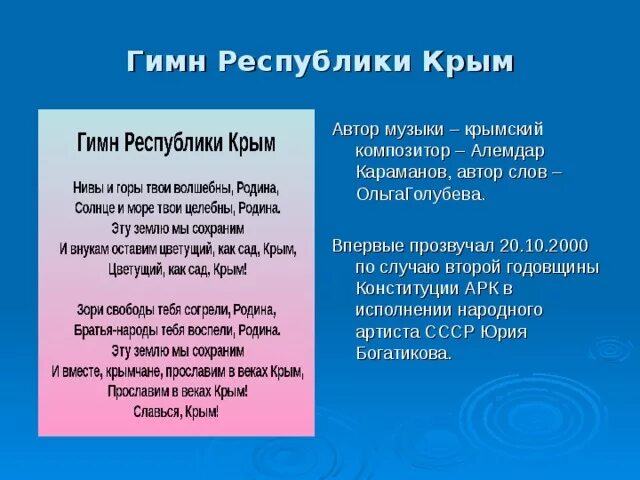 Гимн Республики Крым

Гимн Республики Крым

Нивы и горы твои волшебны, Родина,
Солнце и море твои целебны, Родина.
Эту землю мы сохраним
И внукам оставим цветущий, как сад, Крым,
Цветущий, как сад, Крым!

Зори свободы тебя согрели, Родина,
Братья-народы тебя воспели, Родина.
Эту землю мы сохраним
И вместе, крымчане, прославим в веках Крым,
Прославим в веках Крым!
Славься, Крым!

Автор музыки – крымский композитор – Алемдар Караманов, автор слов – ОльгаГолубева.

Впервые прозвучал 20.10.2000 по случаю второй годовщины Конституции АРК в исполнении народного артиста СССР Юрия Богатикова.